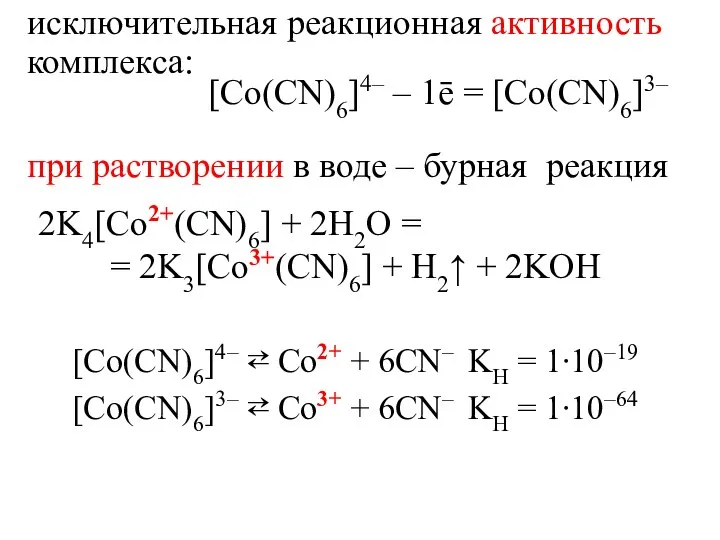 исключительная реакционная активность комплекса:

$[Co(CN)_6]^{4-} - 1\bar{e} = [Co(CN)_6]^{3-}$

при растворении в воде – бурная реакция

$2K_4[Co^{2+}(CN)_6] + 2H_2O =$
$= 2K_3[Co^{3+}(CN)_6] + H_2\uparrow + 2KOH$

$[Co(CN)_6]^{4-} \rightleftarrows Co^{2+} + 6CN^-$ $K_H = 1 \cdot 10^{-19}$
$[Co(CN)_6]^{3-} \rightleftarrows Co^{3+} + 6CN^-$ $K_H = 1 \cdot 10^{-64}$